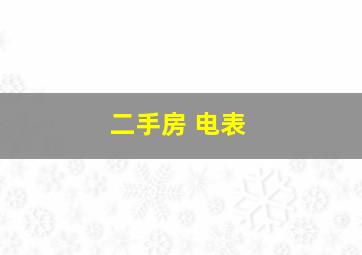 二手房 电表